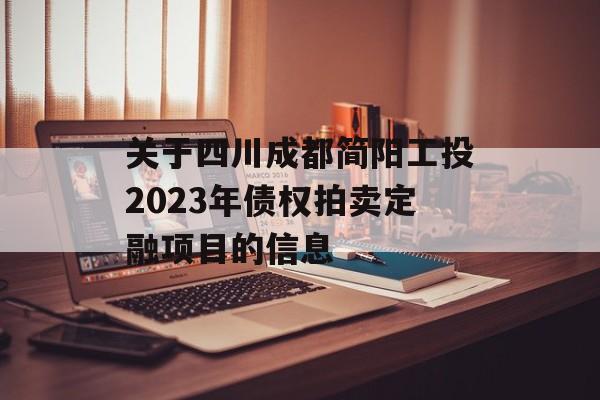 关于四川成都简阳工投2023年债权拍卖定融项目的信息

MARCO 2016